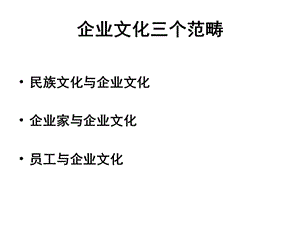 企业文化三个范畴

• 民族文化与企业文化

• 企业家与企业文化

• 员工与企业文化